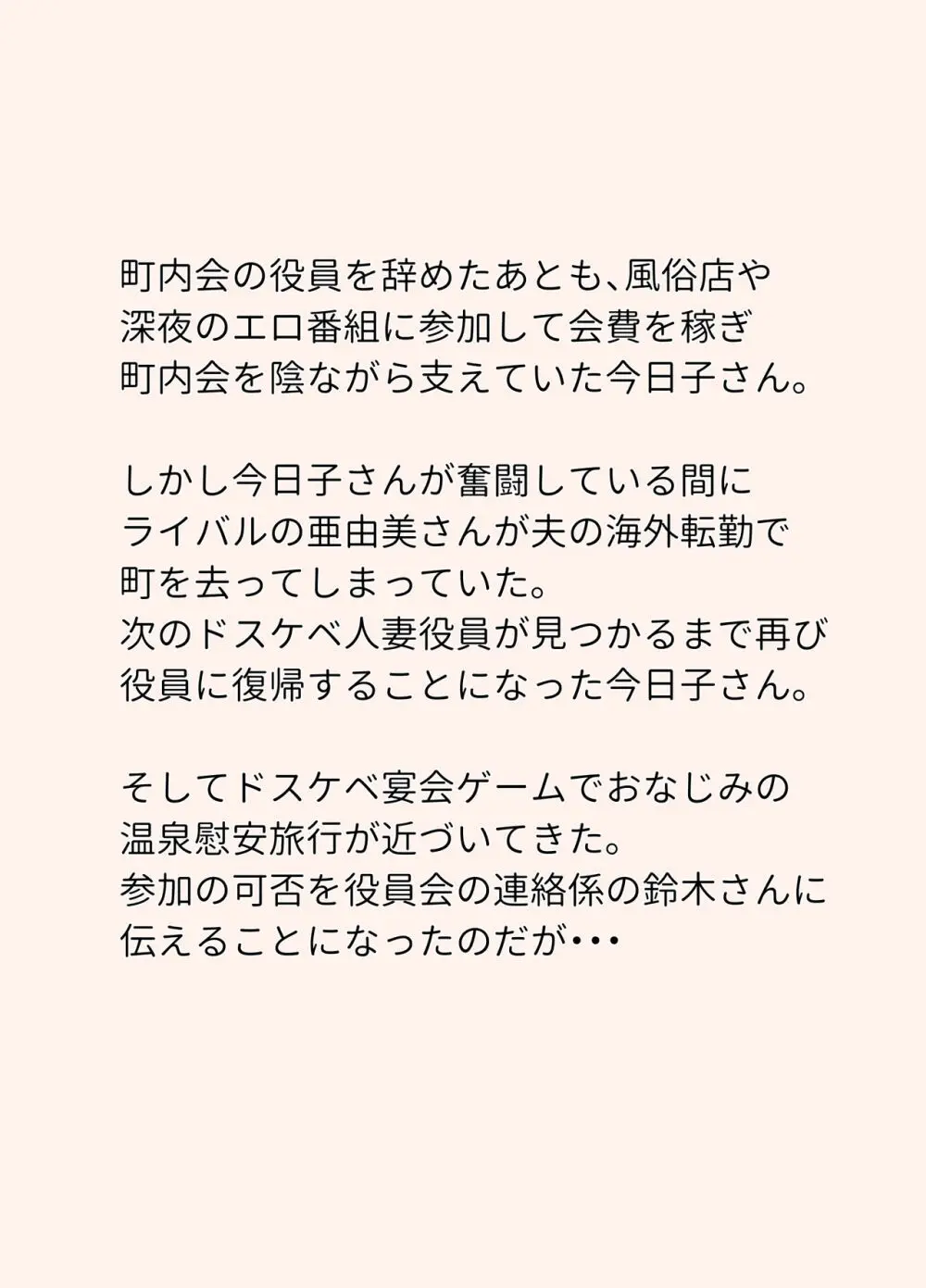 町内会の役員を辞めたあとも、風俗店や
深夜のエロ番組に参加して会費を稼ぎ
町内会を陰ながら支えていた今日子さん。

しかし今日子さんが奮闘している間に
ライバルの亜由美さんが夫の海外転勤で
町を去ってしまっていた。
次のドスケベ人妻役員が見つかるまで再び
役員に復帰することになった今日子さん。

そしてドスケベ宴会ゲームでおなじみの
温泉慰安旅行が近づいてきた。
参加の可否を役員会の連絡係の鈴木さんに
伝えることになったのだが・・・